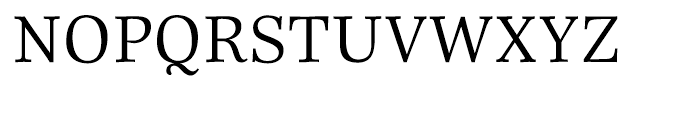 NOPQRSTUVWXYZ